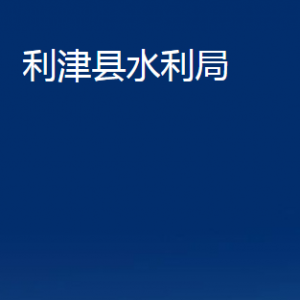 利津县水利局